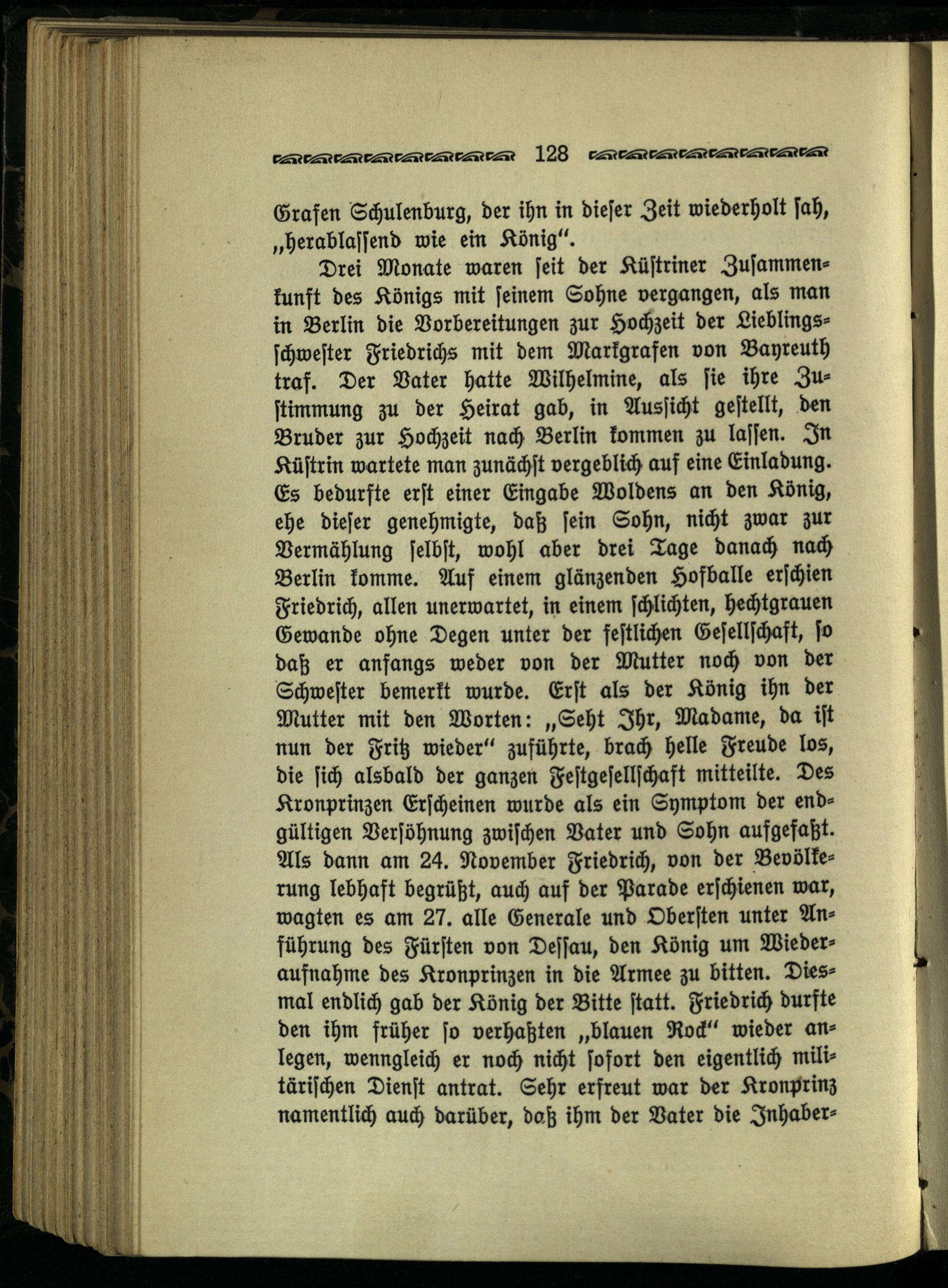 128

Grafen Schulenburg, der ihn in dieser Zeit wiederholt sah, „herablassend wie ein König“.

Drei Monate waren seit der Küstriner Zusammenkunft des Königs mit seinem Sohne vergangen, als man in Berlin die Vorbereitungen zur Hochzeit der Lieblingsschwester Friedrichs mit dem Markgrafen von Bayreuth traf. Der Vater hatte Wilhelmine, als sie ihre Zustimmung zu der Heirat gab, in Aussicht gestellt, den Bruder zur Hochzeit nach Berlin kommen zu lassen. In Küstrin wartete man zunächst vergeblich auf eine Einladung. Es bedurfte erst einer Eingabe Woldens an den König, ehe dieser genehmigte, daß sein Sohn, nicht zwar zur Vermählung selbst, wohl aber drei Tage danach nach Berlin komme. Auf einem glänzenden Hofballe erschien Friedrich, allen unerwartet, in einem schlichten, hechtgrauen Gewande ohne Degen unter der festlichen Gesellschaft, so daß er anfangs weder von der Mutter noch von der Schwester bemerkt wurde. Erst als der König ihn der Mutter mit den Worten: „Seht Ihr, Madame, da ist nun der Fritz wieder“ zuführte, brach helle Freude los, die sich alsbald der ganzen Festgesellschaft mitteilte. Des Kronprinzen Erscheinen wurde als ein Symptom der endgültigen Versöhnung zwischen Vater und Sohn aufgefaßt. Als dann am 24. November Friedrich, von der Bevölkerung lebhaft begrüßt, auch auf der Parade erschienen war, wagten es am 27. alle Generale und Obersten unter Anführung des Fürsten von Dessau, den König um Wiederaufnahme des Kronprinzen in die Armee zu bitten. Diesmal endlich gab der König der Bitte statt. Friedrich durfte den ihm früher so verhaßten „blauen Rock“ wieder anlegen, wenngleich er noch nicht sofort den eigentlich militärischen Dienst antrat. Sehr erfreut war der Kronprinz namentlich auch darüber, daß ihm der Vater die Inhaber-